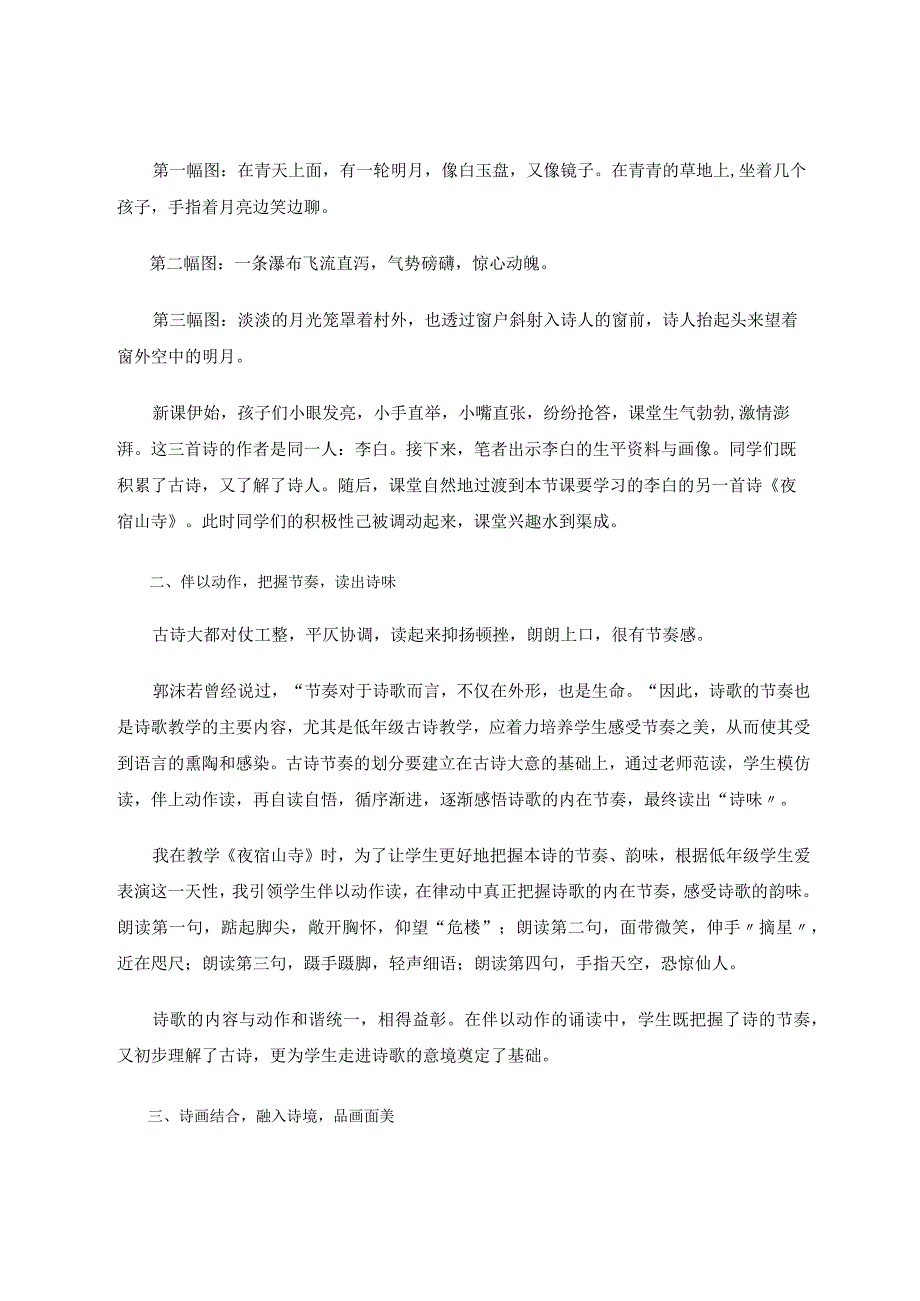 第一幅图：在青天上面，有一轮明月，像白玉盘，又像镜子。在青青的草地上,坐着几个孩子，手指着月亮边笑边聊。

第二幅图：一条瀑布飞流直泻，气势磅礴，惊心动魄。

第三幅图：淡淡的月光笼罩着村外，也透过窗户斜射入诗人的窗前，诗人抬起头来望着窗外空中的明月。

新课伊始，孩子们小眼发亮，小手直举，小嘴直张，纷纷抢答，课堂生气勃勃,激情澎湃。这三首诗的作者是同一人：李白。接下来，笔者出示李白的生平资料与画像。同学们既积累了古诗，又了解了诗人。随后，课堂自然地过渡到本节课要学习的李白的另一首诗《夜宿山寺》。此时同学们的积极性已被调动起来，课堂兴趣水到渠成。

二、伴以动作，把握节奏，读出诗味

古诗大都对仗工整，平仄协调，读起来抑扬顿挫，朗朗上口，很有节奏感。

郭沫若曾经说过，“节奏对于诗歌而言，不仅在外形，也是生命。“因此，诗歌的节奏也是诗歌教学的主要内容，尤其是低年级古诗教学，应着力培养学生感受节奏之美，从而使其受到语言的熏陶和感染。古诗节奏的划分要建立在古诗大意的基础上，通过老师范读，学生模仿读，伴上动作读，再自读自悟，循序渐进，逐渐感悟诗歌的内在节奏，最终读出“诗味〃。

我在教学《夜宿山寺》时，为了让学生更好地把握本诗的节奏、韵味，根据低年级学生爱表演这一天性，我引领学生伴以动作读，在律动中真正把握诗歌的内在节奏，感受诗歌的韵味。朗读第一句，踮起脚尖，敞开胸怀，仰望“危楼”；朗读第二句，面带微笑，伸手〃摘星〃，近在咫尺；朗读第三句，蹑手蹑脚，轻声细语；朗读第四句，手指天空，恐惊仙人。

诗歌的内容与动作和谐统一，相得益彰。在伴以动作的诵读中，学生既把握了诗的节奏，又初步理解了古诗，更为学生走进诗歌的意境奠定了基础。

三、诗画结合，融入诗境，品画面美